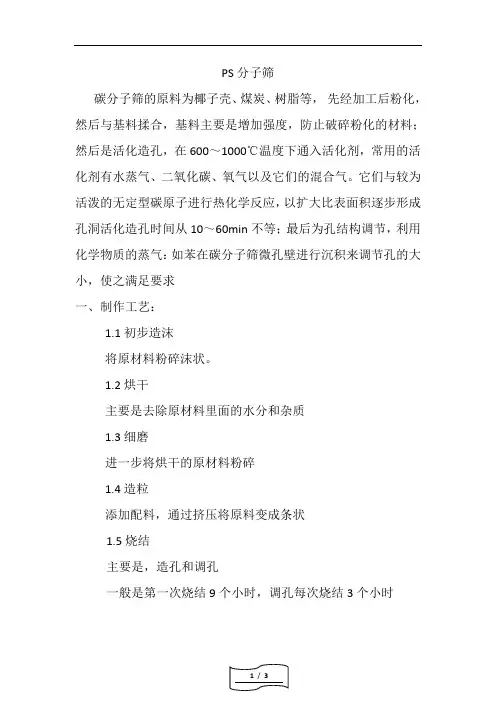 PS 分子筛

碳分子筛的原料为椰子壳、煤炭、树脂等，先经加工后粉化，然后与基料揉合，基料主要是增加强度，防止破碎粉化的材料；然后是活化造孔，在 600～1000℃温度下通入活化剂，常用的活化剂有水蒸气、二氧化碳、氧气以及它们的混合气。它们与较为活泼的无定型碳原子进行热化学反应，以扩大比表面积逐步形成孔洞活化造孔时间从 10～60min 不等；最后为孔结构调节，利用化学物质的蒸气：如苯在碳分子筛微孔壁进行沉积来调节孔的大小，使之满足要求

一、制作工艺：

1.1 初步造沫

将原材料粉碎沫状。

1.2 烘干

主要是去除原材料里面的水分和杂质

1.3 细磨

进一步将烘干的原材料粉碎

1.4 造粒

添加配料，通过挤压将原料变成条状

1.5 烧结

主要是，造孔和调孔

一般是第一次烧结 9 个小时，调孔每次烧结 3 个小时

1 / 3